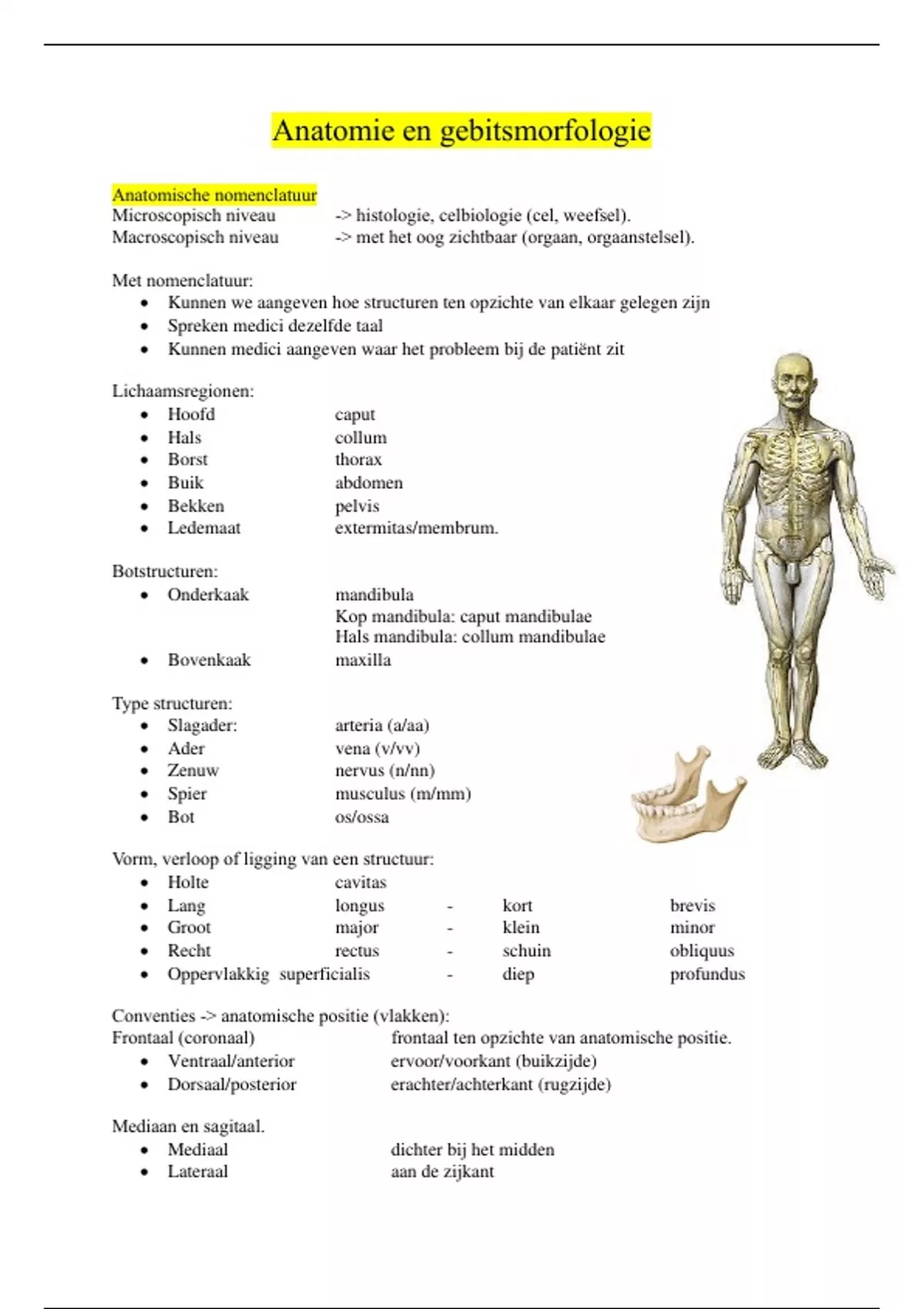 Anatomie en gebitsmorfologie

Anatomische nomenclatuur
Microscopisch niveau -> histologie, celbiologie (cel, weefsel).
Macroscopisch niveau -> met het oog zichtbaar (orgaan, orgaanstelsel).

Met nomenclatuur:
- Kunnen we aangeven hoe structuren ten opzichte van elkaar gelegen zijn
- Spreken medici dezelfde taal
- Kunnen medici aangeven waar het probleem bij de patiënt zit

Lichaamsregionen:
- Hoofd caput
- Hals collum
- Borst thorax
- Buik abdomen
- Bekken pelvis
- Ledemaat extermitas/membrum.

Botstructuren:
- Onderkaak mandibula
Kop mandibula: caput mandibulae
Hals mandibula: collum mandibulae
- Bovenkaak maxilla

Type structuren:
- Slagader: arteria (a/aa)
- Ader vena (v/vv)
- Zenuw nervus (n/nn)
- Spier musculus (m/mm)
- Bot os/ossa

Vorm, verloop of ligging van een structuur:
- Holte cavitas
- Lang longus - kort brevis
- Groot major - klein minor
- Recht rectus - schuin obliquus
- Oppervlakkig superficialis - diep profundus

Conventies -> anatomische positie (vlakken):
Frontaal (coronaal) frontaal ten opzichte van anatomische positie.
- Ventraal/anterior ervoor/voorkant (buikzijde)
- Dorsaal/posterior erachter/achterkant (rugzijde)

Mediaan en sagitaal.
- Mediaal dichter bij het midden
- Lateraal aan de zijkant